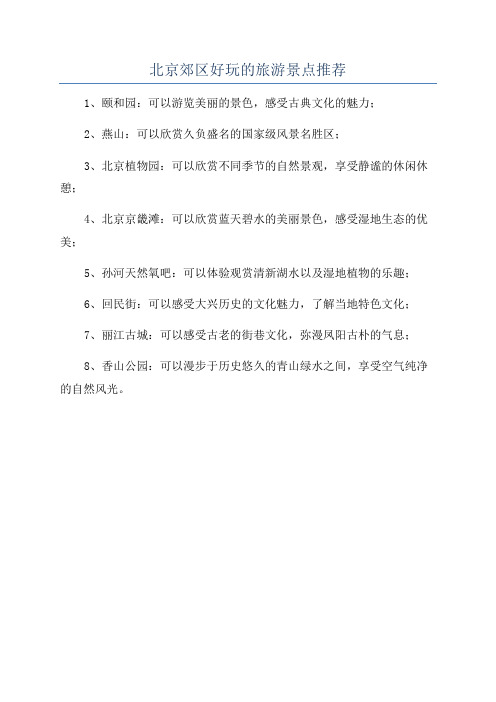 北京郊区好玩的旅游景点推荐

1、颐和园：可以游览美丽的景色，感受古典文化的魅力；

2、燕山：可以欣赏久负盛名的国家级风景名胜区；

3、北京植物园：可以欣赏不同季节的自然景观，享受静谧的休闲休憩；

4、北京京畿滩：可以欣赏蓝天碧水的美丽景色，感受湿地生态的优美；

5、孙河天然氧吧：可以体验观赏清新湖水以及湿地植物的乐趣；

6、回民街：可以感受大兴历史的文化魅力，了解当地特色文化；

7、丽江古城：可以感受古老的街巷文化，弥漫凤阳古朴的气息；

8、香山公园：可以漫步于历史悠久的青山绿水之间，享受空气纯净的自然风光。